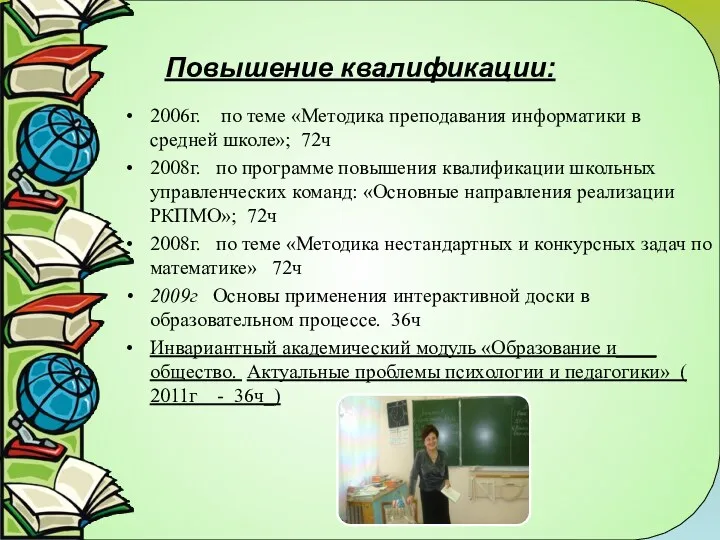 Повышение квалификации:

• 2006г. по теме «Методика преподавания информатики в средней школе»; 72ч
• 2008г. по программе повышения квалификации школьных управленческих команд: «Основные направления реализации РКПМО»; 72ч
• 2008г. по теме «Методика нестандартных и конкурсных задач по математике» 72ч
• 2009г Основы применения интерактивной доски в образовательном процессе. 36ч
• Инвариантный академический модуль «Образование и общество. Актуальные проблемы психологии и педагогики» ( 2011г - 36ч )